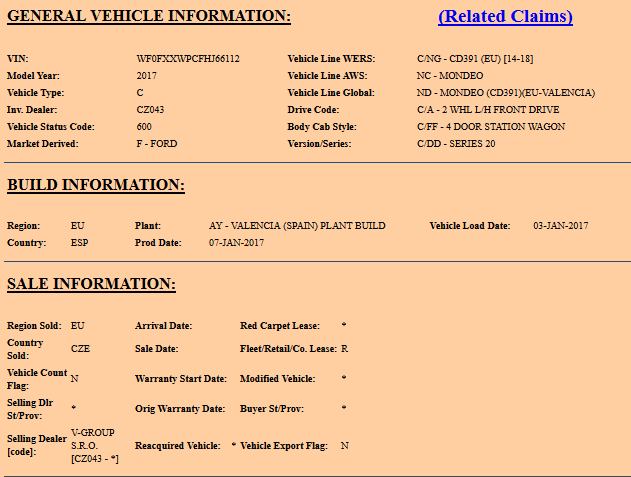 GENERAL VEHICLE INFORMATION:

(Related Claims)

| | | | |
|---|---|---|---|
| VIN: | WF0FXXWPCFHJ66112 | Vehicle Line WERS: | C/NG - CD391 (EU) [14-18] |
| Model Year: | 2017 | Vehicle Line AWS: | NC - MONDEO |
| Vehicle Type: | C | Vehicle Line Global: | ND - MONDEO (CD391)(EU-VALENCIA) |
| Inv. Dealer: | CZ043 | Drive Code: | C/A - 2 WHL L/H FRONT DRIVE |
| Vehicle Status Code: | 600 | Body Cab Style: | C/FF - 4 DOOR STATION WAGON |
| Market Derived: | F - FORD | Version/Series: | C/DD - SERIES 20 |

BUILD INFORMATION:

| | | | | | |
|---|---|---|---|---|---|
| Region: | EU | Plant: | AY - VALENCIA (SPAIN) PLANT BUILD | Vehicle Load Date: | 03-JAN-2017 |
| Country: | ESP | Prod Date: | 07-JAN-2017 | | |

SALE INFORMATION:

| | | | | | |
|---|---|---|---|---|---|
| Region Sold: | EU | Arrival Date: | | Red Carpet Lease: | * |
| Country Sold: | CZE | Sale Date: | | Fleet/Retail/Co. Lease: | R |
| Vehicle Count Flag: | N | Warranty Start Date: | | Modified Vehicle: | * |
| Selling Dlr St/Prov: | * | Orig Warranty Date: | | Buyer St/Prov: | * |
| Selling Dealer [code]: | V-GROUP S.R.O. [CZ043 - *] | Reacquired Vehicle: | * | Vehicle Export Flag: | N |